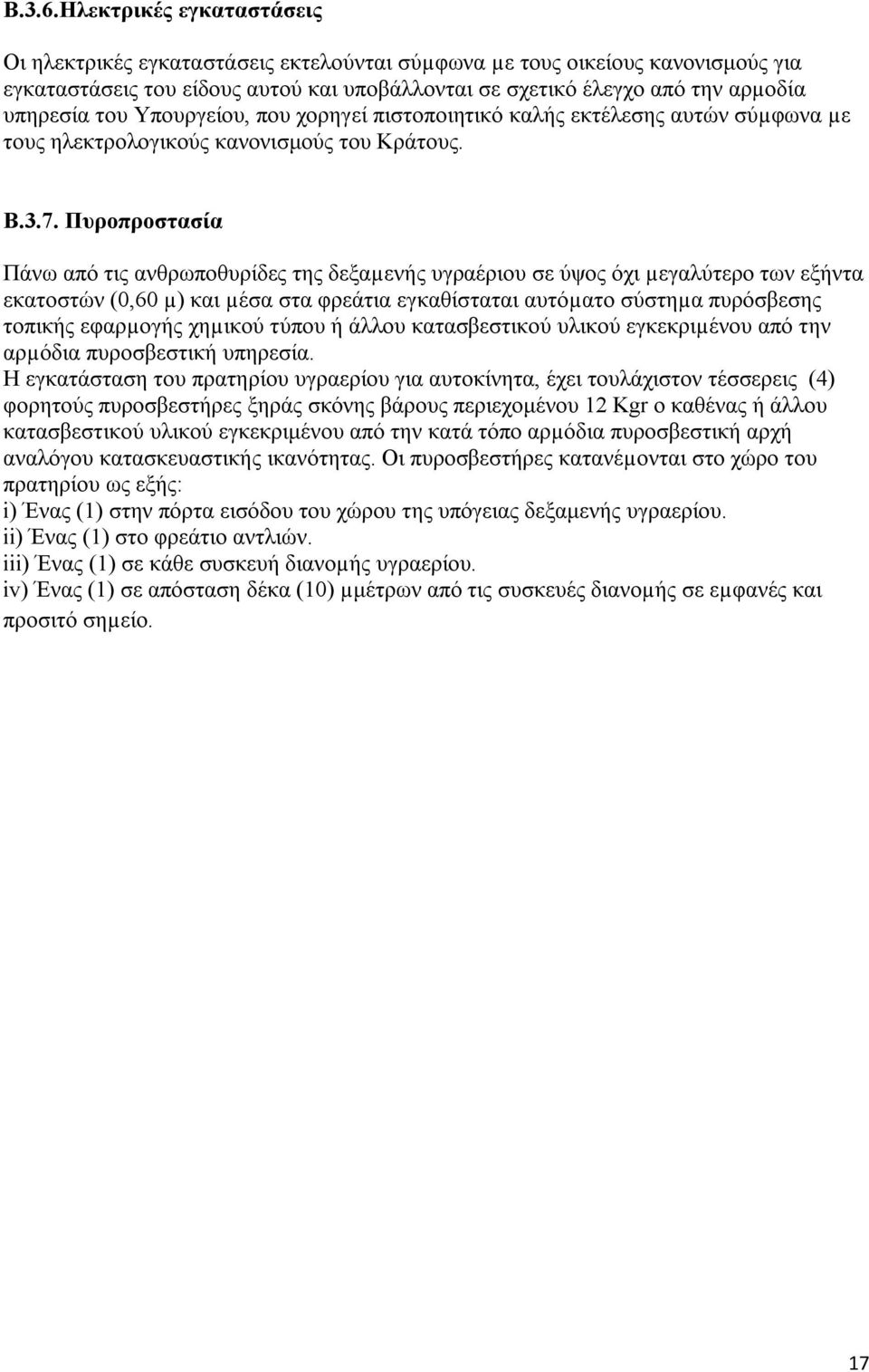 Β.3.6.Ηλεκτρικές εγκαταστάσεις

Οι ηλεκτρικές εγκαταστάσεις εκτελούνται σύμφωνα με τους οικείους κανονισμούς για εγκαταστάσεις του είδους αυτού και υποβάλλονται σε σχετικό έλεγχο από την αρμοδία υπηρεσία του Υπουργείου, που χορηγεί πιστοποιητικό καλής εκτέλεσης αυτών σύμφωνα με τους ηλεκτρολογικούς κανονισμούς του Κράτους.

Β.3.7. Πυροπροστασία

Πάνω από τις ανθρωποθυρίδες της δεξαμενής υγραέριου σε ύψος όχι μεγαλύτερο των εξήντα εκατοστών (0,60 μ) και μέσα στα φρεάτια εγκαθίσταται αυτόματο σύστημα πυρόσβεσης τοπικής εφαρμογής χημικού τύπου ή άλλου κατασβεστικού υλικού εγκεκριμένου από την αρμόδια πυροσβεστική υπηρεσία.
Η εγκατάσταση του πρατηρίου υγραερίου για αυτοκίνητα, έχει τουλάχιστον τέσσερεις (4) φορητούς πυροσβεστήρες ξηράς σκόνης βάρους περιεχομένου 12 Kgr ο καθένας ή άλλου κατασβεστικού υλικού εγκεκριμένου από την κατά τόπο αρμόδια πυροσβεστική αρχή αναλόγου κατασκευαστικής ικανότητας. Οι πυροσβεστήρες κατανέμονται στο χώρο του πρατηρίου ως εξής:
i) Ένας (1) στην πόρτα εισόδου του χώρου της υπόγειας δεξαμενής υγραερίου.
ii) Ένας (1) στο φρεάτιο αντλιών.
iii) Ένας (1) σε κάθε συσκευή διανομής υγραερίου.
iv) Ένας (1) σε απόσταση δέκα (10) μμέτρων από τις συσκευές διανομής σε εμφανές και προσιτό σημείο.

17